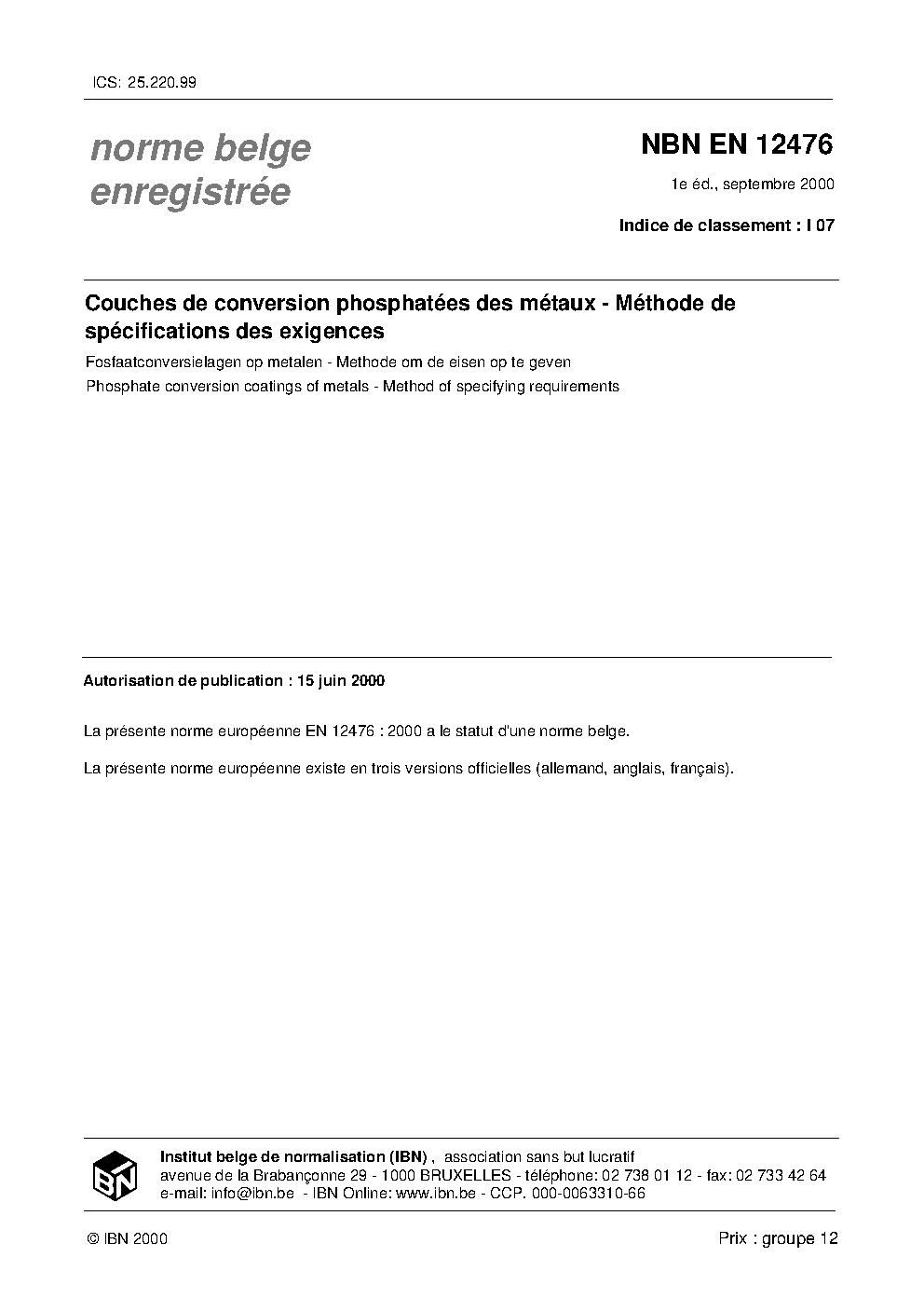 ICS: 25.220.99

norme belge
enregistrée

NBN EN 12476

1e éd., septembre 2000

Indice de classement : I 07

Couches de conversion phosphatées des métaux - Méthode de spécifications des exigences

Fosfaatconversielagen op metalen - Methode om de eisen op te geven

Phosphate conversion coatings of metals - Method of specifying requirements

Autorisation de publication : 15 juin 2000

La présente norme européenne EN 12476 : 2000 a le statut d'une norme belge.

La présente norme européenne existe en trois versions officielles (allemand, anglais, français).

IBN

Institut belge de normalisation (IBN) , association sans but lucratif
avenue de la Brabançonne 29 - 1000 BRUXELLES - téléphone: 02 738 01 12 - fax: 02 733 42 64
e-mail: info@ibn.be - IBN Online: www.ibn.be - CCP. 000-0063310-66

© IBN 2000

Prix : groupe 12